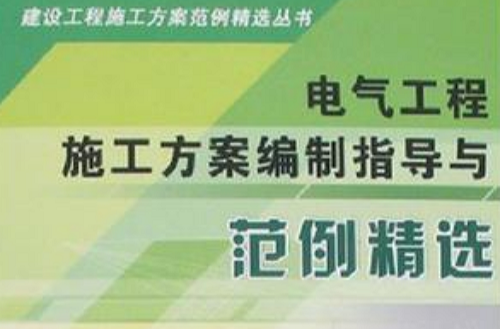 建设工程施工方案范例精选丛书

电气工程
施工方案编制指导与
范例精选